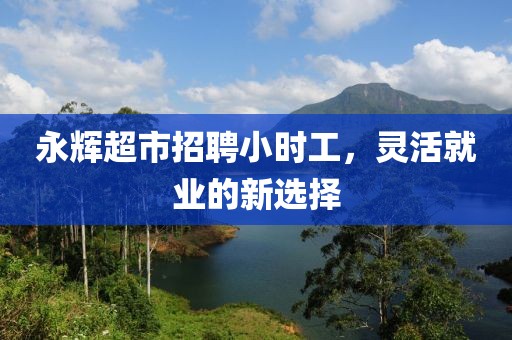 永辉超市招聘小时工，灵活就业的新选择